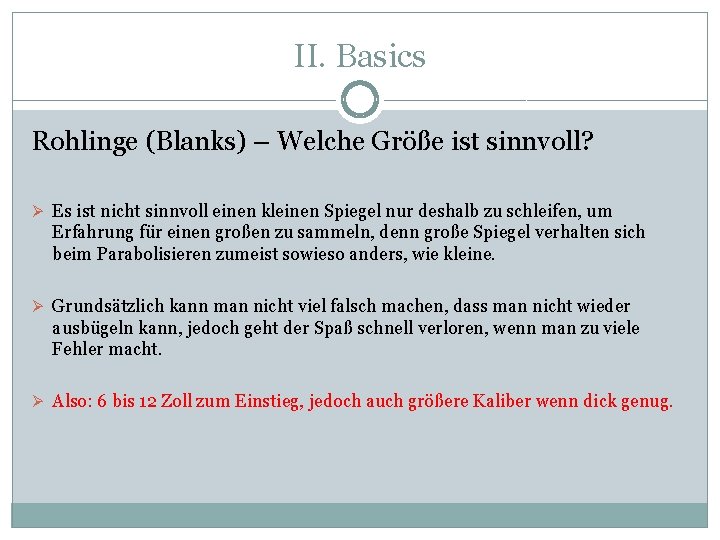 II. Basics

Rohlinge (Blanks) – Welche Größe ist sinnvoll?

➢ Es ist nicht sinnvoll einen kleinen Spiegel nur deshalb zu schleifen, um Erfahrung für einen großen zu sammeln, denn große Spiegel verhalten sich beim Parabolisieren zumeist sowieso anders, wie kleine.

➢ Grundsätzlich kann man nicht viel falsch machen, dass man nicht wieder ausbügeln kann, jedoch geht der Spaß schnell verloren, wenn man zu viele Fehler macht.

➢ Also: 6 bis 12 Zoll zum Einstieg, jedoch auch größere Kaliber wenn dick genug.